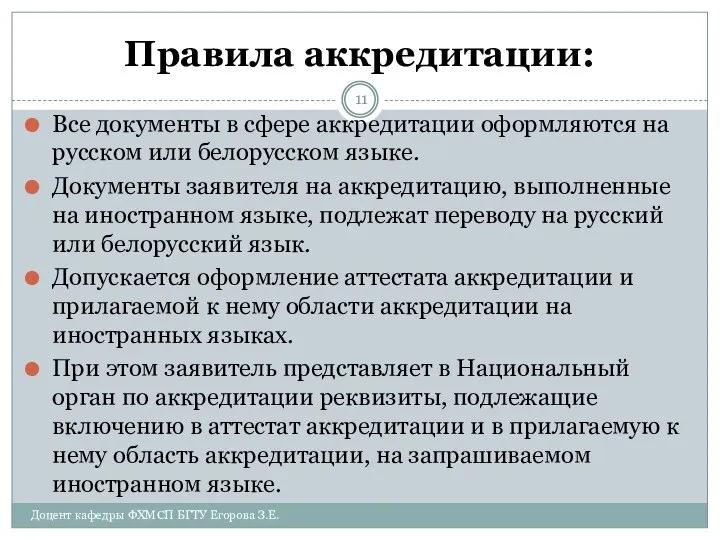 Правила аккредитации:

11

Все документы в сфере аккредитации оформляются на русском или белорусском языке.

Документы заявителя на аккредитацию, выполненные на иностранном языке, подлежат переводу на русский или белорусский язык.

Допускается оформление аттестата аккредитации и прилагаемой к нему области аккредитации на иностранных языках.

При этом заявитель представляет в Национальный орган по аккредитации реквизиты, подлежащие включению в аттестат аккредитации и в прилагаемую к нему область аккредитации, на запрашиваемом иностранном языке.

Доцент кафедры ФХМСП БГТУ Егорова З.Е.